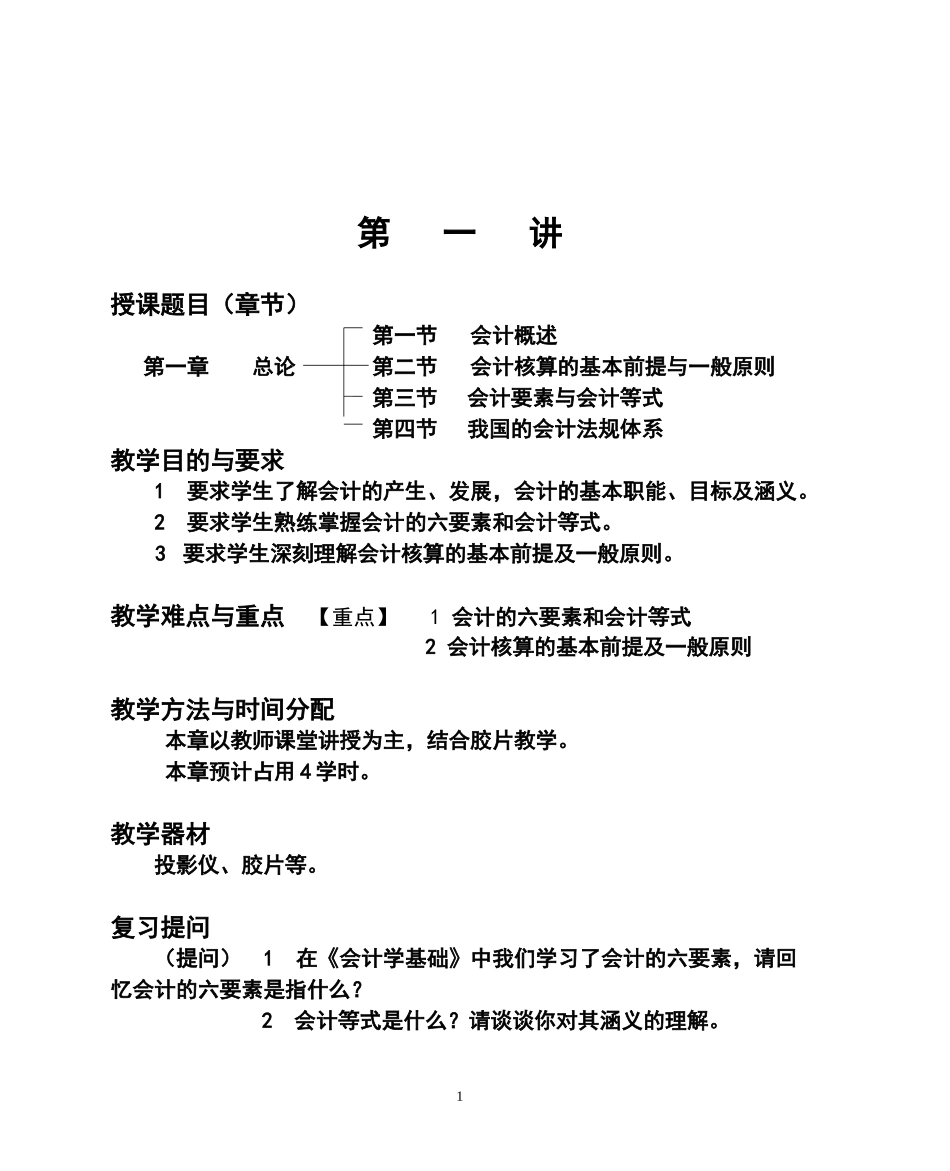 第 一 讲

授课题目（章节）

第一章 总论
第一节 会计概述
第二节 会计核算的基本前提与一般原则
第三节 会计要素与会计等式
第四节 我国的会计法规体系

教学目的与要求

1 要求学生了解会计的产生、发展，会计的基本职能、目标及涵义。
2 要求学生熟练掌握会计的六要素和会计等式。
3 要求学生深刻理解会计核算的基本前提及一般原则。

教学难点与重点 【重点】 1 会计的六要素和会计等式
2 会计核算的基本前提及一般原则

教学方法与时间分配

本章以教师课堂讲授为主，结合胶片教学。
本章预计占用 4 学时。

教学器材

投影仪、胶片等。

复习提问

（提问） 1 在《会计学基础》中我们学习了会计的六要素，请回忆会计的六要素是指什么？
2 会计等式是什么？请谈谈你对其涵义的理解。

1